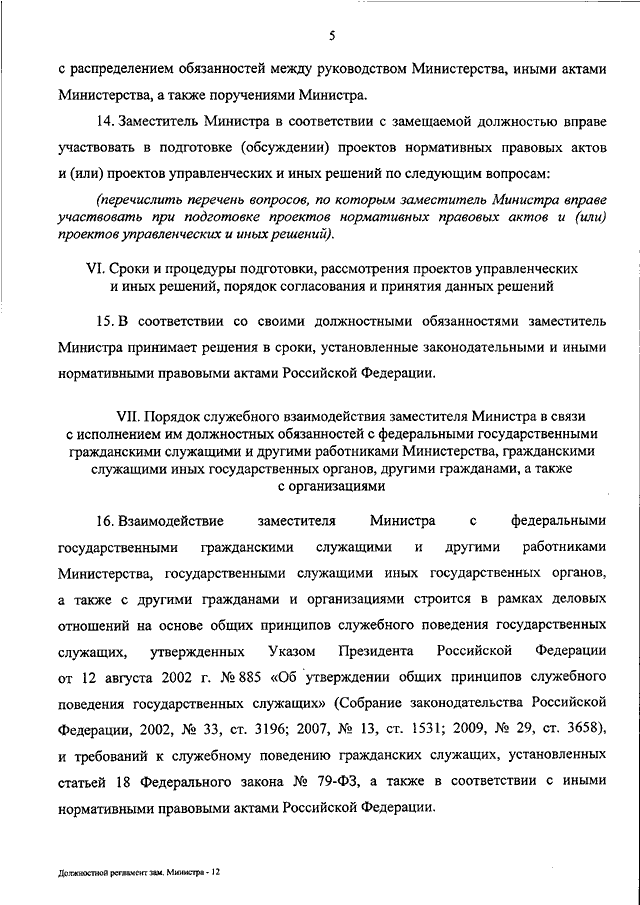 5

с распределением обязанностей между руководством Министерства, иными актами Министерства, а также поручениями Министра.

14. Заместитель Министра в соответствии с замещаемой должностью вправе участвовать в подготовке (обсуждении) проектов нормативных правовых актов и (или) проектов управленческих и иных решений по следующим вопросам:

(перечислить перечень вопросов, по которым заместитель Министра вправе участвовать при подготовке проектов нормативных правовых актов и (или) проектов управленческих и иных решений).

VI. Сроки и процедуры подготовки, рассмотрения проектов управленческих и иных решений, порядок согласования и принятия данных решений

15. В соответствии со своими должностными обязанностями заместитель Министра принимает решения в сроки, установленные законодательными и иными нормативными правовыми актами Российской Федерации.

VII. Порядок служебного взаимодействия заместителя Министра в связи с исполнением им должностных обязанностей с федеральными государственными гражданскими служащими и другими работниками Министерства, гражданскими служащими иных государственных органов, другими гражданами, а также с организациями

16. Взаимодействие заместителя Министра с федеральными государственными гражданскими служащими и другими работниками Министерства, государственными служащими иных государственных органов, а также с другими гражданами и организациями строится в рамках деловых отношений на основе общих принципов служебного поведения государственных служащих, утвержденных Указом Президента Российской Федерации от 12 августа 2002 г. № 885 «Об утверждении общих принципов служебного поведения государственных служащих» (Собрание законодательства Российской Федерации, 2002, № 33, ст. 3196; 2007, № 13, ст. 1531; 2009, № 29, ст. 3658), и требований к служебному поведению гражданских служащих, установленных статьей 18 Федерального закона № 79-ФЗ, а также в соответствии с иными нормативными правовыми актами Российской Федерации.

Должностной регламент зам. Министра - 12